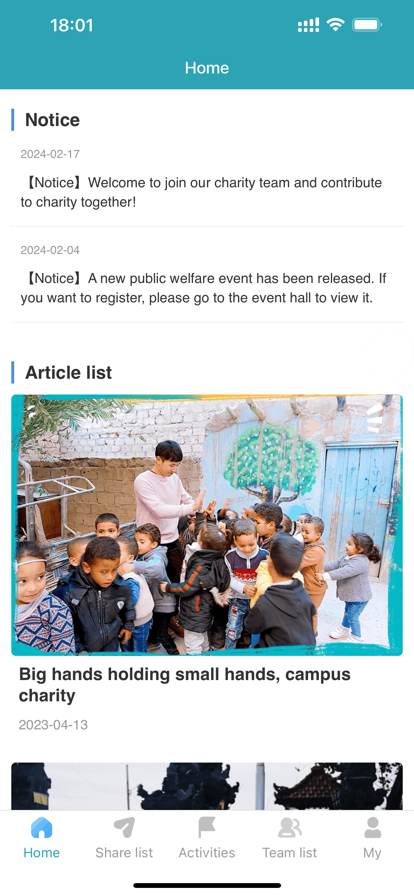 18:01

Home

Notice

2024-02-17

【Notice】Welcome to join our charity team and contribute to charity together!

2024-02-04

【Notice】A new public welfare event has been released. If you want to register, please go to the event hall to view it.

Article list

Big hands holding small hands, campus charity

2023-04-13

Home Share list Activities Team list My